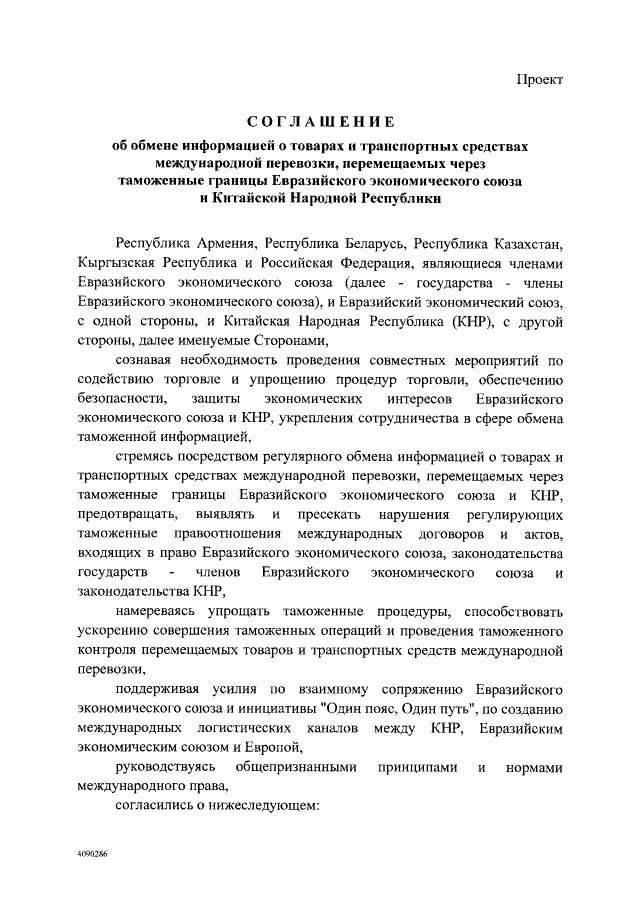 Проект

СОГЛАШЕНИЕ

об обмене информацией о товарах и транспортных средствах международной перевозки, перемещаемых через таможенные границы Евразийского экономического союза и Китайской Народной Республики

Республика Армения, Республика Беларусь, Республика Казахстан, Кыргызская Республика и Российская Федерация, являющиеся членами Евразийского экономического союза (далее - государства - члены Евразийского экономического союза), и Евразийский экономический союз, с одной стороны, и Китайская Народная Республика (КНР), с другой стороны, далее именуемые Сторонами,

сознавая необходимость проведения совместных мероприятий по содействию торговле и упрощению процедур торговли, обеспечению безопасности, защиты экономических интересов Евразийского экономического союза и КНР, укрепления сотрудничества в сфере обмена таможенной информацией,

стремясь посредством регулярного обмена информацией о товарах и транспортных средствах международной перевозки, перемещаемых через таможенные границы Евразийского экономического союза и КНР, предотвращать, выявлять и пресекать нарушения регулирующих таможенные правоотношения международных договоров и актов, входящих в право Евразийского экономического союза, законодательства государств - членов Евразийского экономического союза и законодательства КНР,

намереваясь упрощать таможенные процедуры, способствовать ускорению совершения таможенных операций и проведения таможенного контроля перемещаемых товаров и транспортных средств международной перевозки,

поддерживая усилия по взаимному сопряжению Евразийского экономического союза и инициативы "Один пояс, Один путь", по созданию международных логистических каналов между КНР, Евразийским экономическим союзом и Европой,

руководствуясь общепризнанными принципами и нормами международного права,

согласились о нижеследующем:

4090286